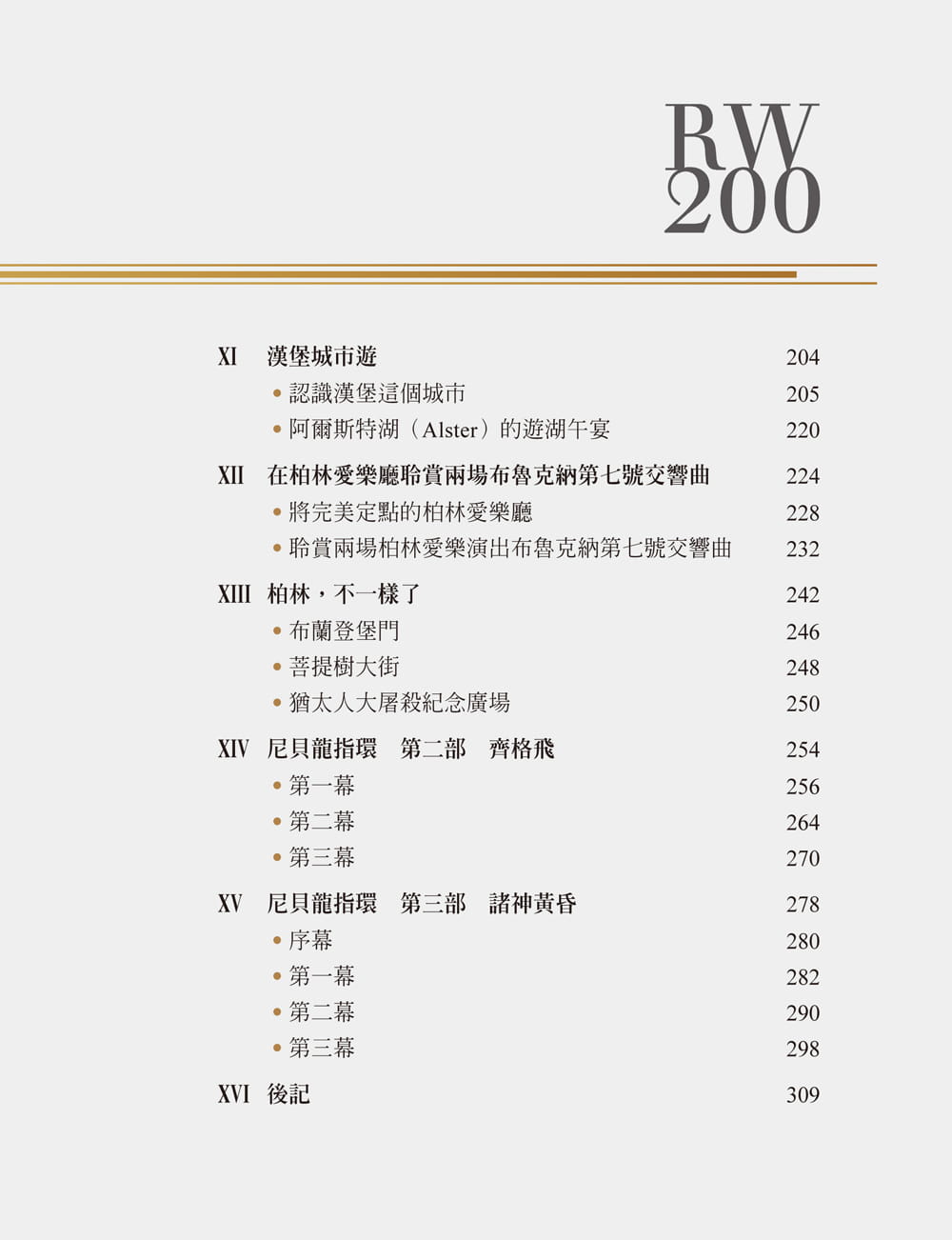 RW
200

XI 漢堡城市遊 204
• 認識漢堡這個城市 205
• 阿爾斯特湖（Alster）的遊湖午宴 220

XII 在柏林愛樂廳聆賞兩場布魯克納第七號交響曲 224
• 將完美定點的柏林愛樂廳 228
• 聆賞兩場柏林愛樂演出布魯克納第七號交響曲 232

XIII 柏林，不一樣了 242
• 布蘭登堡門 246
• 菩提樹大街 248
• 猶太人大屠殺紀念廣場 250

XIV 尼貝龍指環 第二部 齊格飛 254
• 第一幕 256
• 第二幕 264
• 第三幕 270

XV 尼貝龍指環 第三部 諸神黃昏 278
• 序幕 280
• 第一幕 282
• 第二幕 290
• 第三幕 298

XVI 後記 309